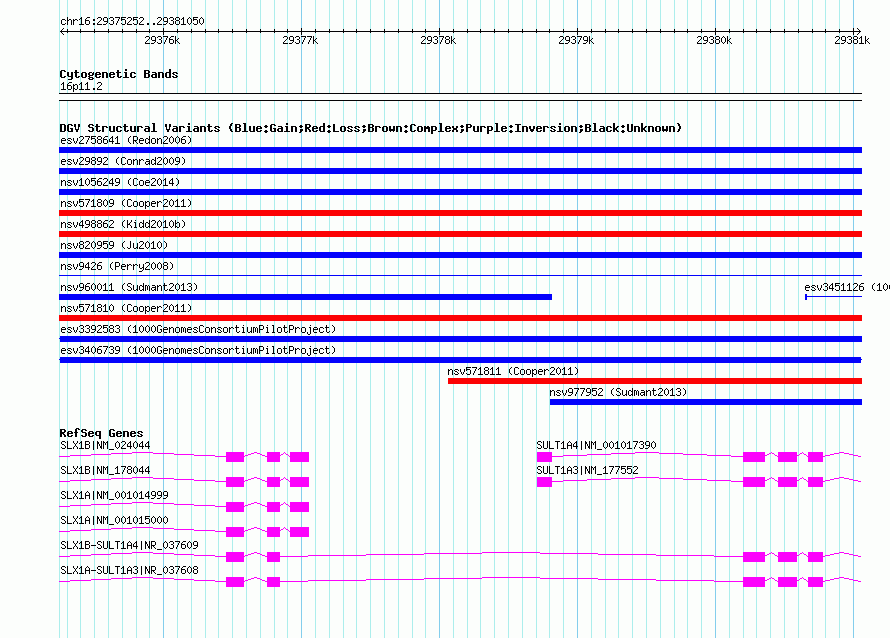 chr16:29375252..29381050

29376k 29377k 29378k 29379k 29380k 29381k

Cytogenetic Bands
16p11.2

DGV Structural Variants (Blue:Gain;Red:Loss;Brown:Complex;Purple:Inversion;Black:Unknown)
esv2758641 (Redon2006)
esv29892 (Conrad2009)
nsv1056249 (Coe2014)
nsv571809 (Cooper2011)
nsv498862 (Kidd2010b)
nsv820959 (Ju2010)
nsv9426 (Perry2008)
nsv960011 (Sudmant2013)
esv3451126 (10
nsv571810 (Cooper2011)
esv3392583 (1000GenomesConsortiumPilotProject)
esv3406739 (1000GenomesConsortiumPilotProject)
nsv571811 (Cooper2011)
nsv977952 (Sudmant2013)

RefSeq Genes
SLX1B|NM_024044
SULT1A4|NM_001017390
SLX1B|NM_178044
SULT1A3|NM_177552
SLX1A|NM_001014999
SLX1A|NM_001015000
SLX1B-SULT1A4|NR_037609
SLX1A-SULT1A3|NR_037608